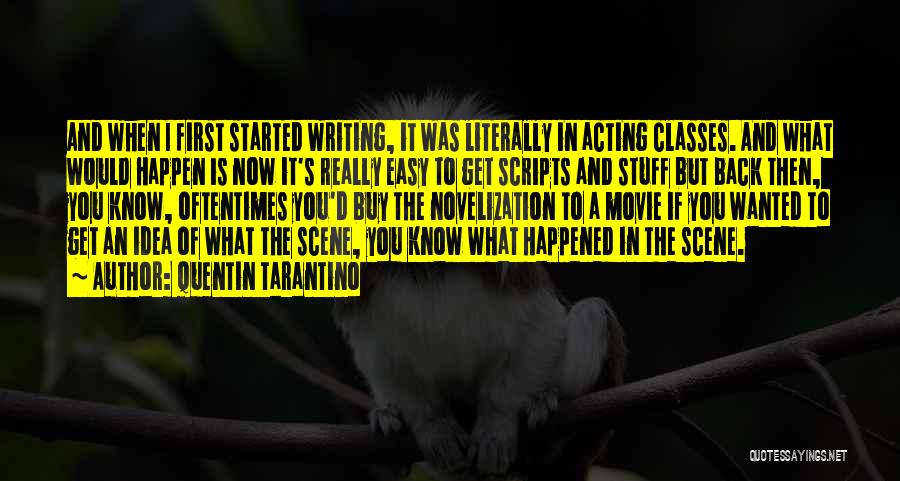 AND WHEN I FIRST STARTED WRITING, IT WAS LITERALLY IN ACTING CLASSES. AND WHAT WOULD HAPPEN IS NOW IT'S REALLY EASY TO GET SCRIPTS AND STUFF BUT BACK THEN, YOU KNOW, OFTENTIMES YOU'D BUY THE NOVELIZATION TO A MOVIE IF YOU WANTED TO GET AN IDEA OF WHAT THE SCENE, YOU KNOW WHAT HAPPENED IN THE SCENE.
~ AUTHOR: QUENTIN TARANTINO

QUOTESSAYINGS.NET